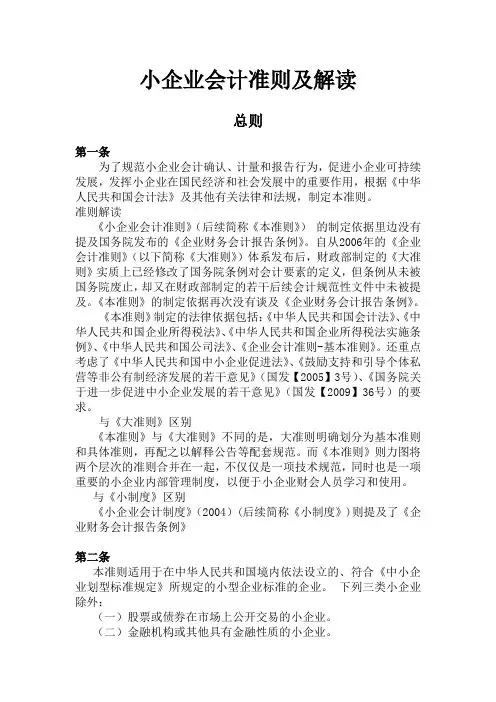 小企业会计准则及解读

总则

第一条

为了规范小企业会计确认、计量和报告行为，促进小企业可持续发展，发挥小企业在国民经济和社会发展中的重要作用，根据《中华人民共和国会计法》及其他有关法律和法规，制定本准则。

准则解读

《小企业会计准则》（后续简称《本准则》） 的制定依据里边没有提及国务院发布的《企业财务会计报告条例》。自从2006年的《企业会计准则》（以下简称《大准则》）体系发布后，财政部制定的《大准则》实质上已经修改了国务院条例对会计要素的定义，但条例从未被国务院废止，却又在财政部制定的若干后续会计规范性文件中未被提及。《本准则》的制定依据再次没有谈及《企业财务会计报告条例》。

《本准则》制定的法律依据包括：《中华人民共和国会计法》、《中华人民共和国企业所得税法》、《中华人民共和国企业所得税法实施条例》、《中华人民共和国公司法》、《企业会计准则-基本准则》。还重点考虑了《中华人民共和国中小企业促进法》、《鼓励支持和引导个体私营等非公有制经济发展的若干意见》（国发【2005】3号）、《国务院关于进一步促进中小企业发展的若干意见》（国发【2009】36号）的要求。

与《大准则》区别

《本准则》与《大准则》不同的是，大准则明确划分为基本准则和具体准则，再配之以解释公告等配套规范。而《本准则》则力图将两个层次的准则合并在一起，不仅仅是一项技术规范，同时也是一项重要的小企业内部管理制度，以便于小企业财会人员学习和使用。

与《小制度》区别

《小企业会计制度》（2004）（后续简称《小制度》）则提及了《企业财务会计报告条例》

第二条

本准则适用于在中华人民共和国境内依法设立的、符合《中小企业划型标准规定》所规定的小型企业标准的企业。 下列三类小企业除外：

（一）股票或债券在市场上公开交易的小企业。

（二）金融机构或其他具有金融性质的小企业。